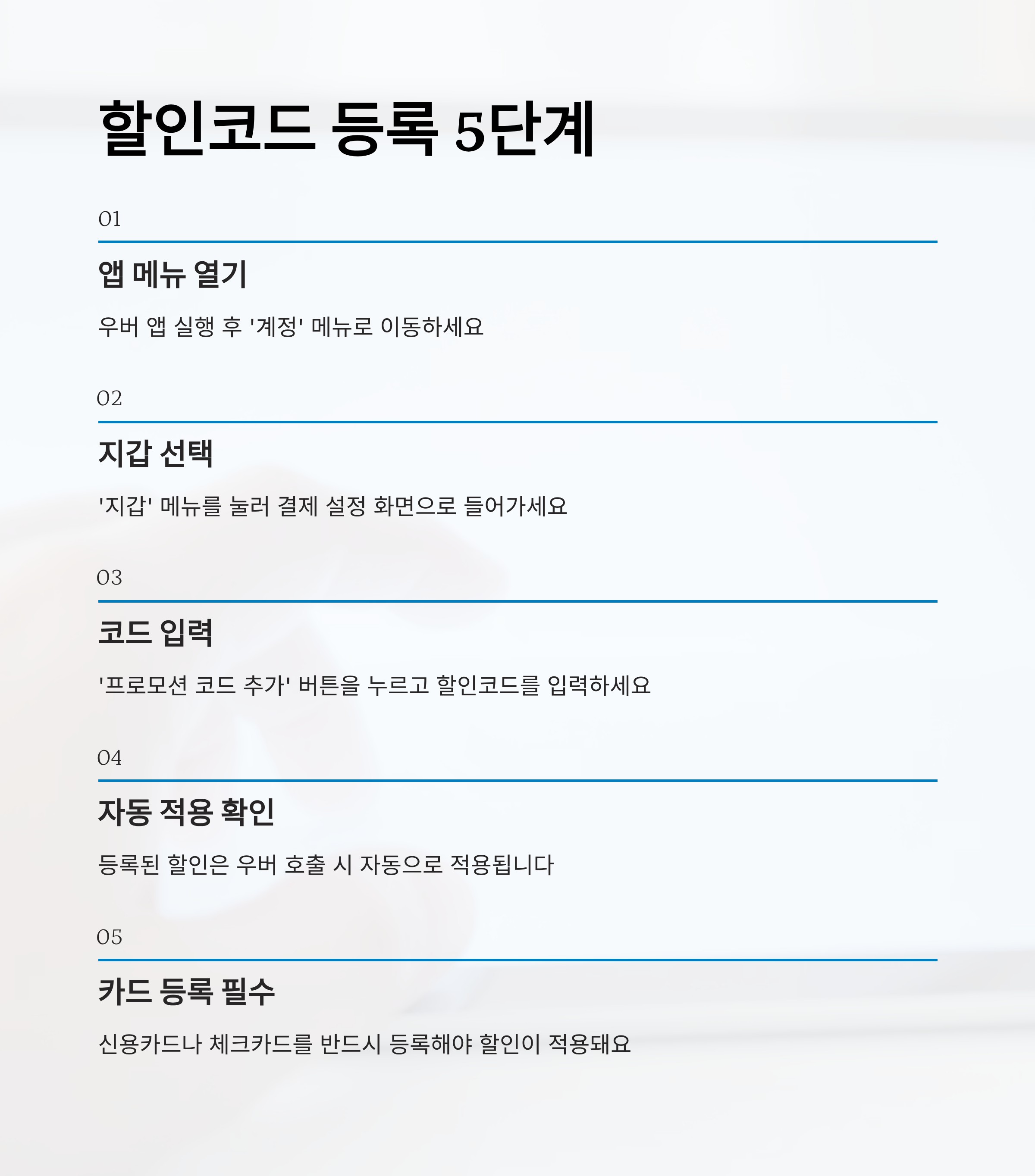 할인코드 등록 5단계

01

앱 메뉴 열기

우버 앱 실행 후 '계정' 메뉴로 이동하세요

02

지갑 선택

'지갑' 메뉴를 눌러 결제 설정 화면으로 들어가세요

03

코드 입력

'프로모션 코드 추가' 버튼을 누르고 할인코드를 입력하세요

04

자동 적용 확인

등록된 할인은 우버 호출 시 자동으로 적용됩니다

05

카드 등록 필수

신용카드나 체크카드를 반드시 등록해야 할인이 적용돼요